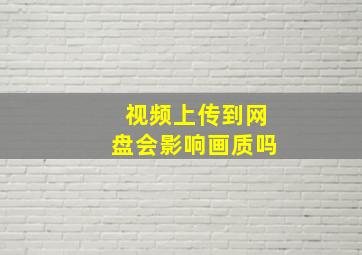 视频上传到网盘会影响画质吗